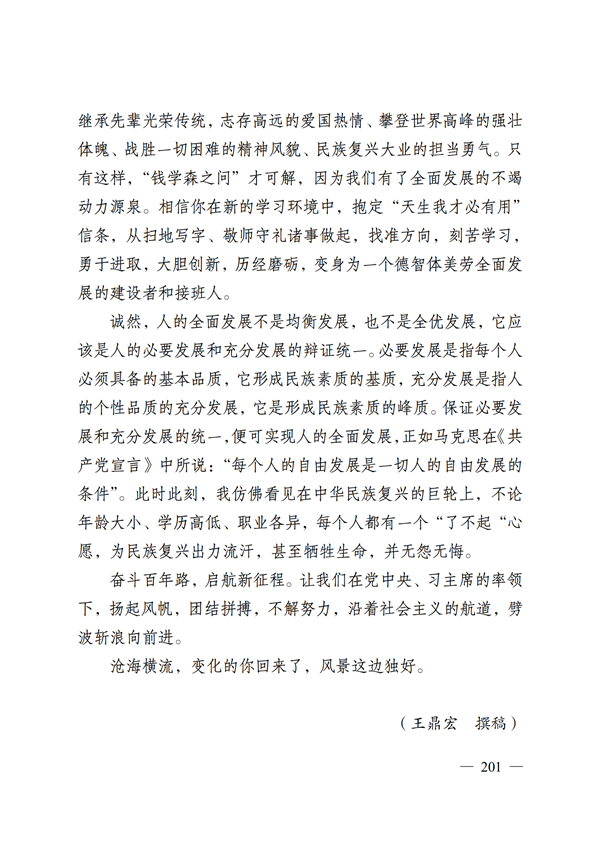 继承先辈光荣传统，志存高远的爱国热情、攀登世界高峰的强壮体魄、战胜一切困难的精神风貌、民族复兴大业的担当勇气。只有这样，“钱学森之问”才可解，因为我们有了全面发展的不竭动力源泉。相信你在新的学习环境中，抱定“天生我才必有用”信条，从扫地写字、敬师守礼诸事做起，找准方向，刻苦学习，勇于进取，大胆创新，历经磨砺，变身为一个德智体美劳全面发展的建设者和接班人。

诚然，人的全面发展不是均衡发展，也不是全优发展，它应该是人的必要发展和充分发展的辩证统一。必要发展是指每个人必须具备的基本品质，它形成民族素质的基质，充分发展是指人的个性品质的充分发展，它是形成民族素质的峰质。保证必要发展和充分发展的统一，便可实现人的全面发展，正如马克思在《共产党宣言》中所说：“每个人的自由发展是一切人的自由发展的条件”。此时此刻，我仿佛看见在中华民族复兴的巨轮上，不论年龄大小、学历高低、职业各异，每个人都有一个“了不起“心愿，为民族复兴出力流汗，甚至牺牲生命，并无怨无悔。

奋斗百年路，启航新征程。让我们在党中央、习主席的率领下，扬起风帆，团结拼搏，不解努力，沿着社会主义的航道，劈波斩浪向前进。

沧海横流，变化的你回来了，风景这边独好。

（王鼎宏　撰稿）

— 201 —